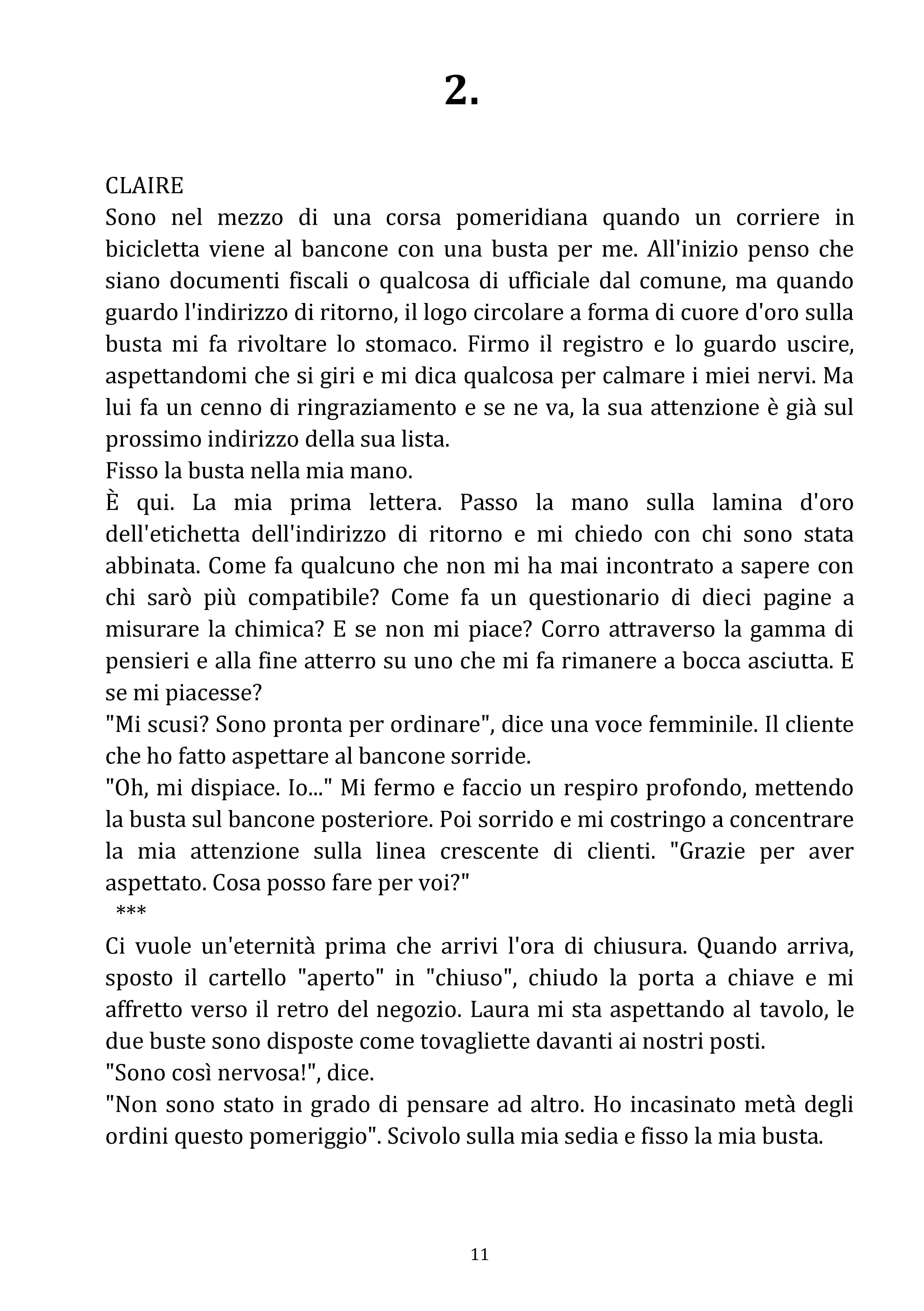 2.

CLAIRE
Sono nel mezzo di una corsa pomeridiana quando un corriere in bicicletta viene al bancone con una busta per me. All'inizio penso che siano documenti fiscali o qualcosa di ufficiale dal comune, ma quando guardo l'indirizzo di ritorno, il logo circolare a forma di cuore d'oro sulla busta mi fa rivoltare lo stomaco. Firmo il registro e lo guardo uscire, aspettandomi che si giri e mi dica qualcosa per calmare i miei nervi. Ma lui fa un cenno di ringraziamento e se ne va, la sua attenzione è già sul prossimo indirizzo della sua lista.
Fisso la busta nella mia mano.
È qui. La mia prima lettera. Passo la mano sulla lamina d'oro dell'etichetta dell'indirizzo di ritorno e mi chiedo con chi sono stata abbinata. Come fa qualcuno che non mi ha mai incontrato a sapere con chi sarò più compatibile? Come fa un questionario di dieci pagine a misurare la chimica? E se non mi piace? Corro attraverso la gamma di pensieri e alla fine atterro su uno che mi fa rimanere a bocca asciutta. E se mi piacesse?
"Mi scusi? Sono pronta per ordinare", dice una voce femminile. Il cliente che ho fatto aspettare al bancone sorride.
"Oh, mi dispiace. Io..." Mi fermo e faccio un respiro profondo, mettendo la busta sul bancone posteriore. Poi sorrido e mi costringo a concentrare la mia attenzione sulla linea crescente di clienti. "Grazie per aver aspettato. Cosa posso fare per voi?"
***
Ci vuole un'eternità prima che arrivi l'ora di chiusura. Quando arriva, sposto il cartello "aperto" in "chiuso", chiudo la porta a chiave e mi affretto verso il retro del negozio. Laura mi sta aspettando al tavolo, le due buste sono disposte come tovagliette davanti ai nostri posti.
"Sono così nervosa!", dice.
"Non sono stato in grado di pensare ad altro. Ho incasinato metà degli ordini questo pomeriggio". Scivolo sulla mia sedia e fisso la mia busta.

11